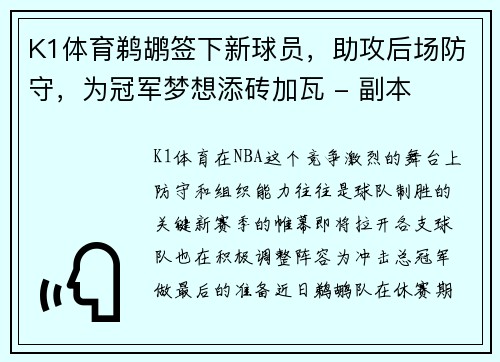 K1体育鹈鹕签下新球员，助攻后场防守，为冠军梦想添砖加瓦 - 副本

K1体育在NBA这个竞争激烈的舞台上防守和组织能力往往是球队制胜的关键新赛季的帷幕即将拉开各支球队也在积极调整阵容为冲击总冠军做最后的准备近日鹈鹕队在休赛期